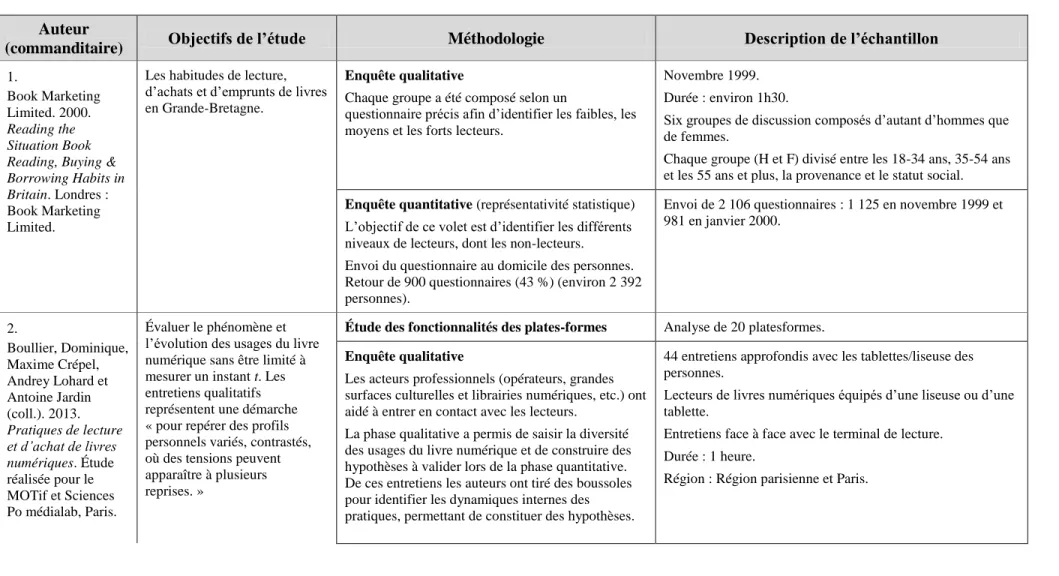 | Auteur (commanditaire) | Objectifs de l'étude | Méthodologie | Description de l'échantillon |
|---|---|---|---|
| 1. Book Marketing Limited. 2000. Reading the Situation Book Reading, Buying & Borrowing Habits in Britain. Londres : Book Marketing Limited. | Les habitudes de lecture, d'achats et d'emprunts de livres en Grande-Bretagne. | Enquête qualitative Chaque groupe a été composé selon un questionnaire précis afin d'identifier les faibles, les moyens et les forts lecteurs. | Novembre 1999. Durée : environ 1h30. Six groupes de discussion composés d'autant d'hommes que de femmes. Chaque groupe (H et F) divisé entre les 18-34 ans, 35-54 ans et les 55 ans et plus, la provenance et le statut social. |
| | | Enquête quantitative (représentativité statistique) L'objectif de ce volet est d'identifier les différents niveaux de lecteurs, dont les non-lecteurs. Envoi du questionnaire au domicile des personnes. Retour de 900 questionnaires (43 %) (environ 2 392 personnes). | Envoi de 2 106 questionnaires : 1 125 en novembre 1999 et 981 en janvier 2000. |
| 2. Boullier, Dominique, Maxime Crépel, Andrey Lohard et Antoine Jardin (coll.). 2013. Pratiques de lecture et d'achat de livres numériques. Étude réalisée pour le MOTif et Sciences Po médialab, Paris. | Évaluer le phénomène et l'évolution des usages du livre numérique sans être limité à mesurer un instant t. Les entretiens qualitatifs représentent une démarche « pour repérer des profils personnels variés, contrastés, où des tensions peuvent apparaître à plusieurs reprises. » | Étude des fonctionnalités des plates-formes | Analyse de 20 platesformes. |
| | | Enquête qualitative Les acteurs professionnels (opérateurs, grandes surfaces culturelles et librairies numériques, etc.) ont aidé à entrer en contact avec les lecteurs. La phase qualitative a permis de saisir la diversité des usages du livre numérique et de construire des hypothèses à valider lors de la phase quantitative. De ces entretiens les auteurs ont tiré des boussoles pour identifier les dynamiques internes des pratiques, permettant de constituer des hypothèses. | 44 entretiens approfondis avec les tablettes/liseuse des personnes. Lecteurs de livres numériques équipés d'une liseuse ou d'une tablette. Entretiens face à face avec le terminal de lecture. Durée : 1 heure. Région : Région parisienne et Paris. |